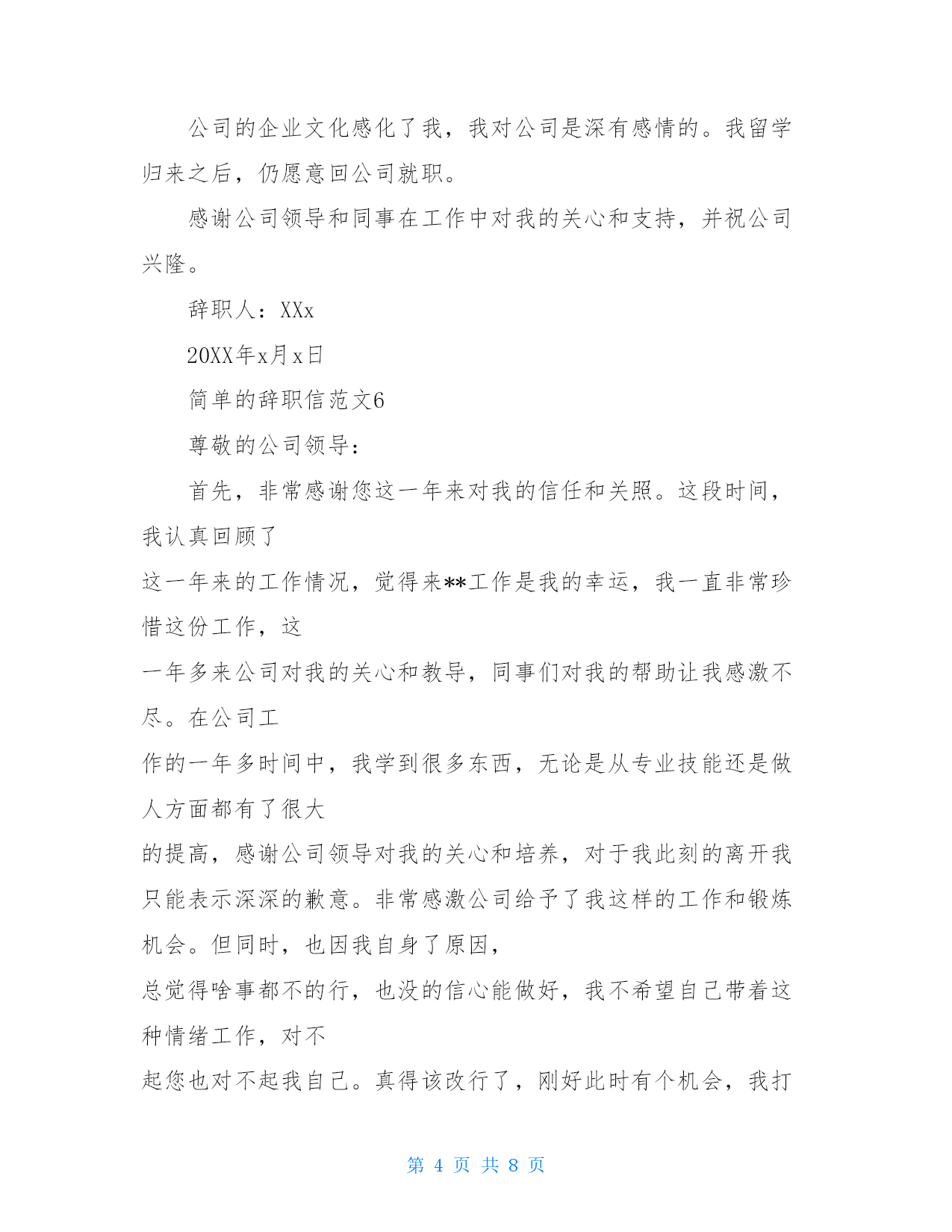 公司的企业文化感化了我，我对公司是深有感情的。我留学归来之后，仍愿意回公司就职。

感谢公司领导和同事在工作中对我的关心和支持，并祝公司兴隆。

辞职人：XXx

20XX年x月x日

简单的辞职信范文6

尊敬的公司领导：

首先，非常感谢您这一年来对我的信任和关照。这段时间，我认真回顾了

这一年来的工作情况，觉得来**工作是我的幸运，我一直非常珍惜这份工作，这

一年多来公司对我的关心和教导，同事们对我的帮助让我感激不尽。在公司工

作的一年多时间中，我学到很多东西，无论是从专业技能还是做人方面都有了很大

的提高，感谢公司领导对我的关心和培养，对于我此刻的离开我只能表示深深的歉意。非常感激公司给予了我这样的工作和锻炼机会。但同时，也因我自身了原因，

总觉得啥事都不的行，也没的信心能做好，我不希望自己带着这种情绪工作，对不

起您也对不起我自己。真得该改行了，刚好此时有个机会，我打

第 4 页 共 8 页